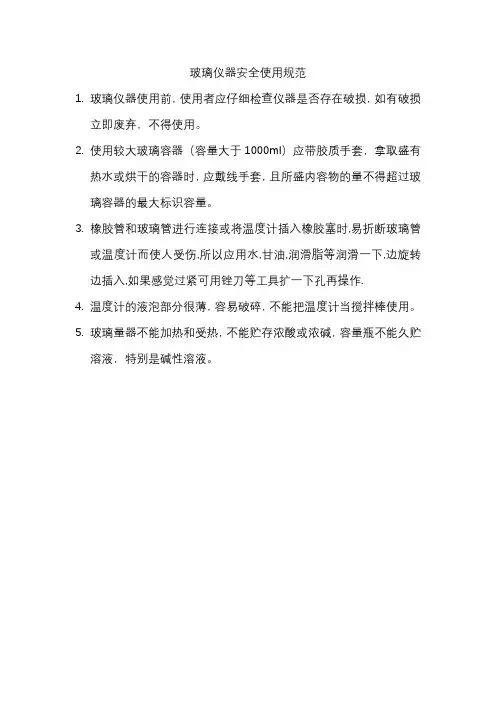 玻璃仪器安全使用规范

1. 玻璃仪器使用前，使用者应仔细检查仪器是否存在破损，如有破损立即废弃，不得使用。

2. 使用较大玻璃容器（容量大于 1000ml）应带胶质手套，拿取盛有热水或烘干的容器时，应戴线手套，且所盛内容物的量不得超过玻璃容器的最大标识容量。

3. 橡胶管和玻璃管进行连接或将温度计插入橡胶塞时,易折断玻璃管或温度计而使人受伤,所以应用水,甘油,润滑脂等润滑一下,边旋转边插入,如果感觉过紧可用锉刀等工具扩一下孔再操作.

4. 温度计的液泡部分很薄，容易破碎，不能把温度计当搅拌棒使用。

5. 玻璃量器不能加热和受热，不能贮存浓酸或浓碱，容量瓶不能久贮溶液，特别是碱性溶液。